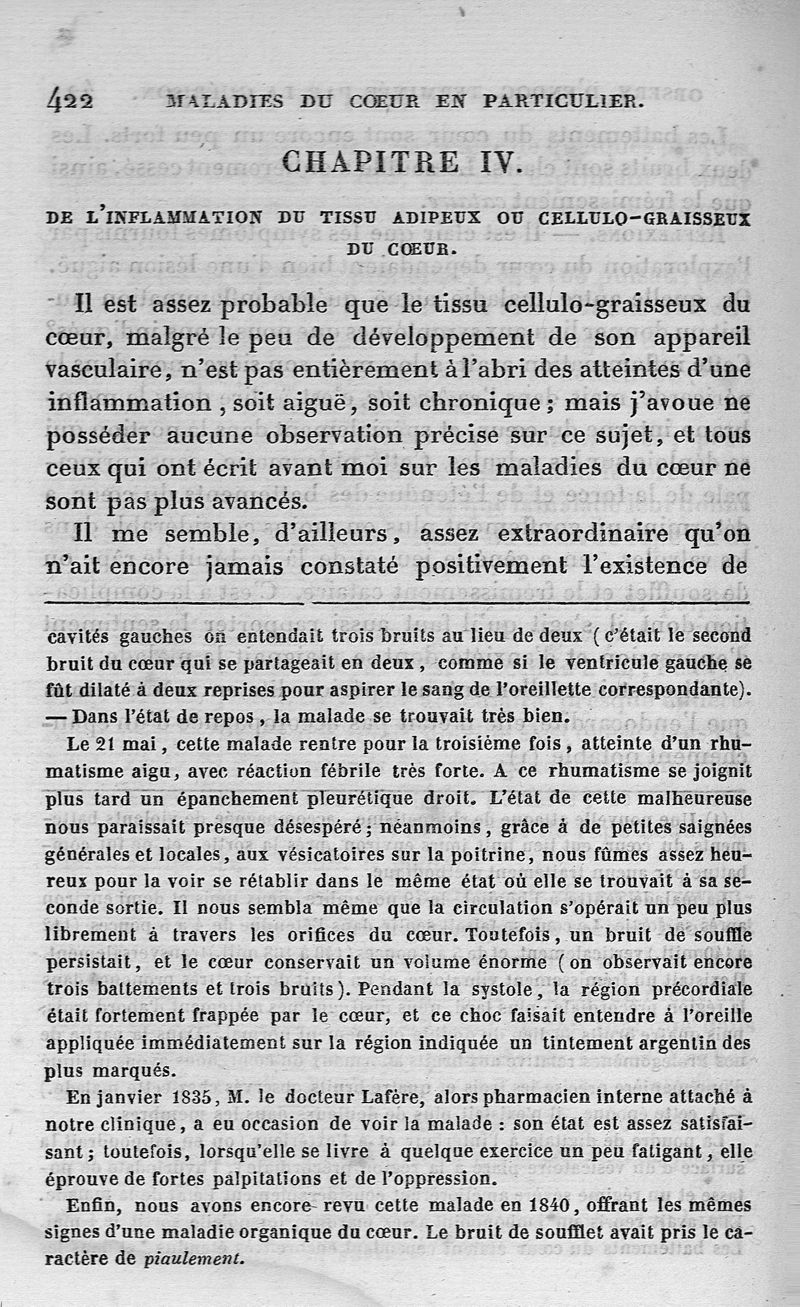 422 MALADIES DU CŒUR EN PARTICULIER.

CHAPITRE IV.

DE L'INFLAMMATION DU TISSU ADIPEUX OU CELLULO-GRAISSEUX DU CŒUR.

Il est assez probable que le tissu cellulo-graisseux du cœur, malgré le peu de développement de son appareil vasculaire, n'est pas entièrement à l'abri des atteintes d'une inflammation, soit aiguë, soit chronique; mais j'avoue ne posséder aucune observation précise sur ce sujet, et tous ceux qui ont écrit avant moi sur les maladies du cœur ne sont pas plus avancés.

Il me semble, d'ailleurs, assez extraordinaire qu'on n'ait encore jamais constaté positivement l'existence de

cavités gauches on entendait trois bruits au lieu de deux (c'était le second bruit du cœur qui se partageait en deux, comme si le ventricule gauche se fût dilaté à deux reprises pour aspirer le sang de l'oreillette correspondante). — Dans l'état de repos, la malade se trouvait très bien.

Le 21 mai, cette malade rentre pour la troisième fois, atteinte d'un rhumatisme aigu, avec réaction fébrile très forte. A ce rhumatisme se joignit plus tard un épanchement pleurétique droit. L'état de cette malheureuse nous paraissait presque désespéré; néanmoins, grâce à de petites saignées générales et locales, aux vésicatoires sur la poitrine, nous fûmes assez heureux pour la voir se rétablir dans le même état où elle se trouvait à sa seconde sortie. Il nous sembla même que la circulation s'opérait un peu plus librement à travers les orifices du cœur. Toutefois, un bruit de souffle persistait, et le cœur conservait un volume énorme (on observait encore trois battements et trois bruits). Pendant la systole, la région précordiale était fortement frappée par le cœur, et ce choc faisait entendre à l'oreille appliquée immédiatement sur la région indiquée un tintement argentin des plus marqués.

En janvier 1835, M. le docteur Lafère, alors pharmacien interne attaché à notre clinique, a eu occasion de voir la malade : son état est assez satisfaisant; toutefois, lorsqu'elle se livre à quelque exercice un peu fatigant, elle éprouve de fortes palpitations et de l'oppression.

Enfin, nous avons encore revu cette malade en 1840, offrant les mêmes signes d'une maladie organique du cœur. Le bruit de soufflet avait pris le caractère de piaulement.